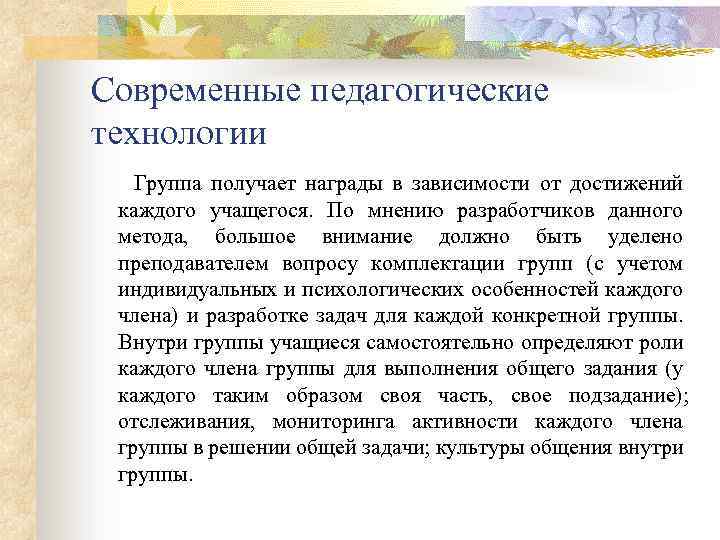 Современные педагогические технологии

Группа получает награды в зависимости от достижений каждого учащегося. По мнению разработчиков данного метода, большое внимание должно быть уделено преподавателем вопросу комплектации групп (с учетом индивидуальных и психологических особенностей каждого члена) и разработке задач для каждой конкретной группы. Внутри группы учащиеся самостоятельно определяют роли каждого члена группы для выполнения общего задания (у каждого таким образом своя часть, свое подзадание); отслеживания, мониторинга активности каждого члена группы в решении общей задачи; культуры общения внутри группы.